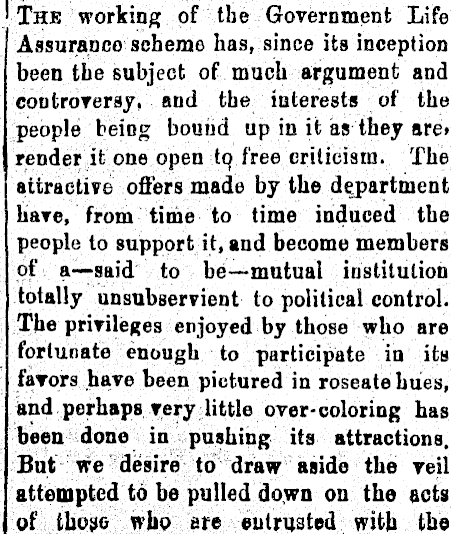 THE working of the Government Life Assurance scheme has, since its inception been the subject of much argument and controversy, and the interests of the people being bound up in it as they are, render it one open to free criticism. The attractive offers made by the department have, from time to time induced the people to support it, and become members of a—said to be—mutual institution totally unsubservient to political control. The privileges enjoyed by those who are fortunate enough to participate in its favors have been pictured in roseate hues, and perhaps very little over-coloring has been done in pushing its attractions. But we desire to draw aside the veil attempted to be pulled down on the acts of those who are entrusted with the